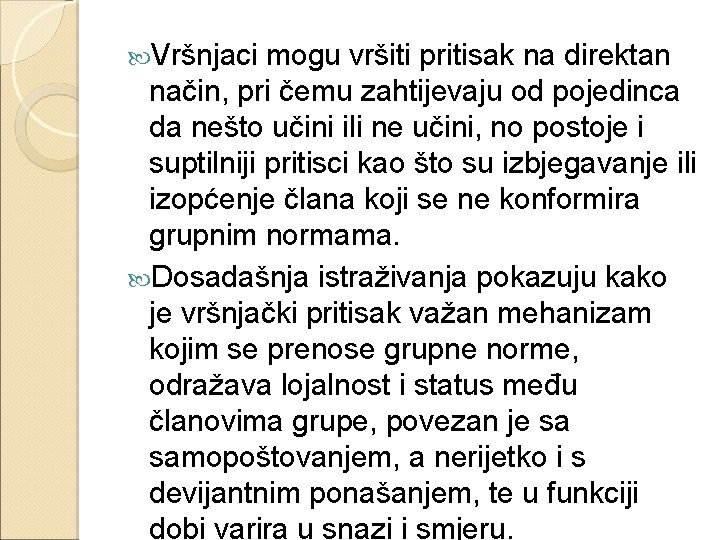 Vršnjaci mogu vršiti pritisak na direktan način, pri čemu zahtijevaju od pojedinca da nešto učini ili ne učini, no postoje i suptilniji pritisci kao što su izbjegavanje ili izopćenje člana koji se ne konformira grupnim normama.

Dosadašnja istraživanja pokazuju kako je vršnjački pritisak važan mehanizam kojim se prenose grupne norme, odražava lojalnost i status među članovima grupe, povezan je sa samopoštovanjem, a nerijetko i s devijantnim ponašanjem, te u funkciji dobi varira u snazi i smjeru.